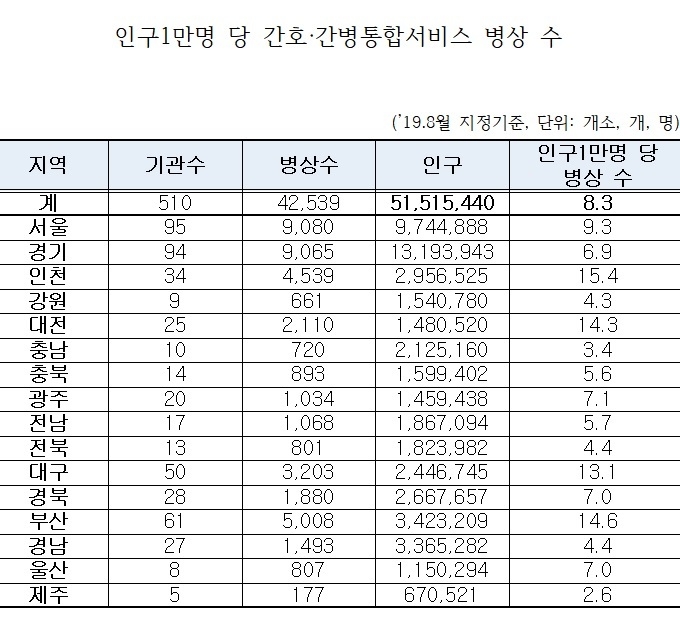 인구1만명 당 간호·간병통합서비스 병상 수

('19.8월 지정기준, 단위: 개소, 개, 명)

| 지역 | 기관수 | 병상수 | 인구 | 인구1만명 당 병상 수 |
|---|---|---|---|---|
| 계 | 510 | 42,539 | 51,515,440 | 8.3 |
| 서울 | 95 | 9,080 | 9,744,888 | 9.3 |
| 경기 | 94 | 9,065 | 13,193,943 | 6.9 |
| 인천 | 34 | 4,539 | 2,956,525 | 15.4 |
| 강원 | 9 | 661 | 1,540,780 | 4.3 |
| 대전 | 25 | 2,110 | 1,480,520 | 14.3 |
| 충남 | 10 | 720 | 2,125,160 | 3.4 |
| 충북 | 14 | 893 | 1,599,402 | 5.6 |
| 광주 | 20 | 1,034 | 1,459,438 | 7.1 |
| 전남 | 17 | 1,068 | 1,867,094 | 5.7 |
| 전북 | 13 | 801 | 1,823,982 | 4.4 |
| 대구 | 50 | 3,203 | 2,446,745 | 13.1 |
| 경북 | 28 | 1,880 | 2,667,657 | 7.0 |
| 부산 | 61 | 5,008 | 3,423,209 | 14.6 |
| 경남 | 27 | 1,493 | 3,365,282 | 4.4 |
| 울산 | 8 | 807 | 1,150,294 | 7.0 |
| 제주 | 5 | 177 | 670,521 | 2.6 |